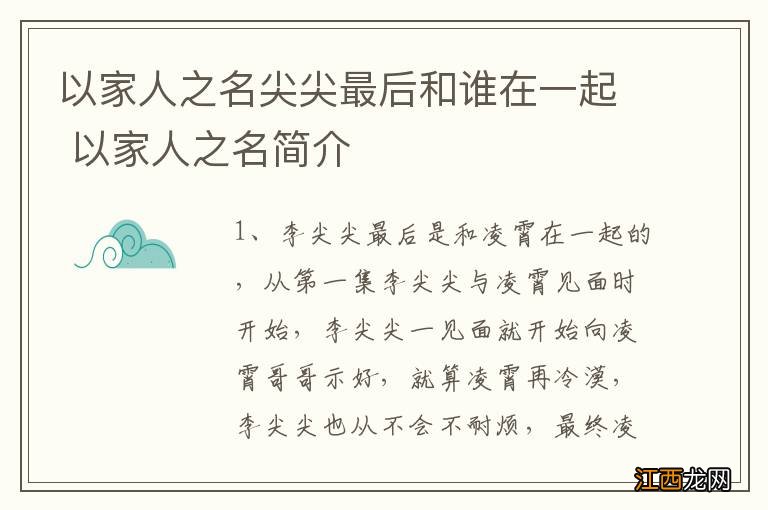 以家人之名尖尖最后和谁在一起 以家人之名简介

1、李尖尖最后是和凌霄在一起的，从第一集李尖尖与凌霄见面时开始，李尖尖一见面就开始向凌霄哥哥示好，就算凌霄再冷漠，李尖尖也从不会不耐烦，最终凌

江西龙网